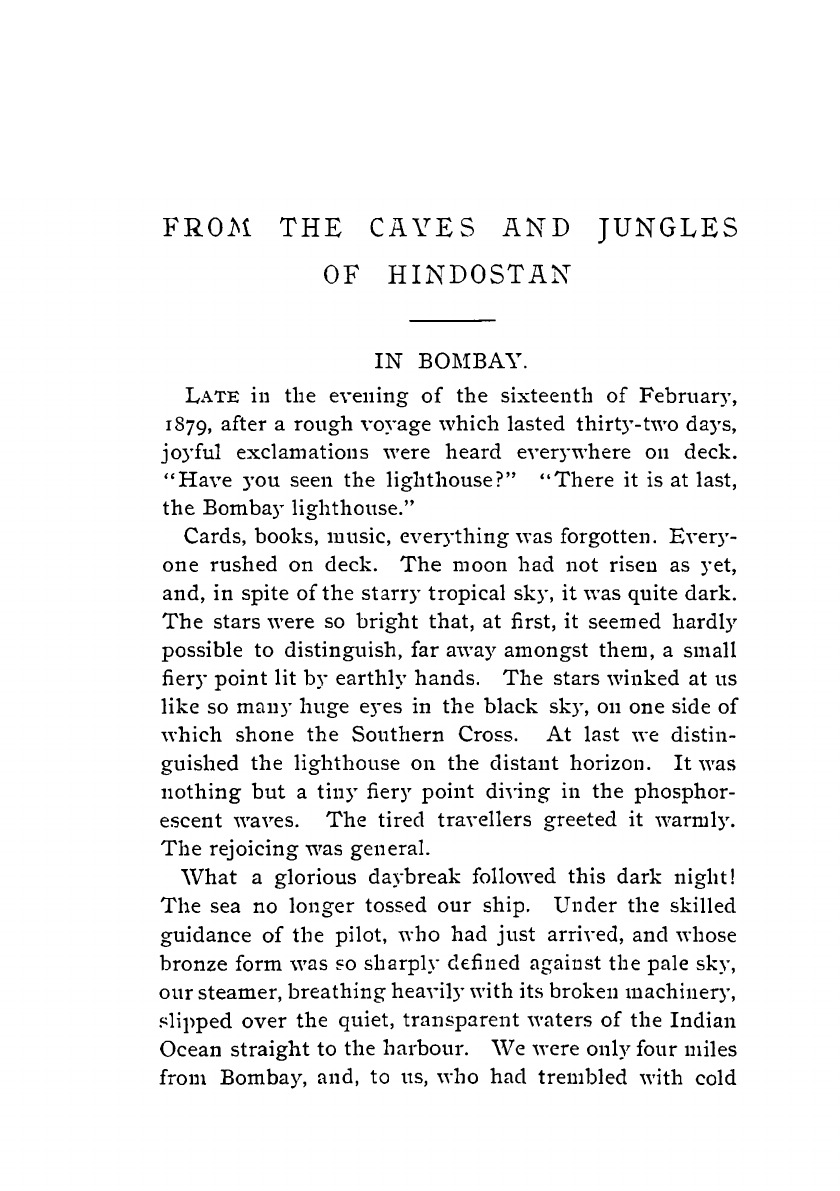 FROM THE CAVES AND JUNGLES OF HINDOSTAN

IN BOMBAY.

LATE in the evening of the sixteenth of February, 1879, after a rough voyage which lasted thirty-two days, joyful exclamations were heard everywhere on deck. "Have you seen the lighthouse?" "There it is at last, the Bombay lighthouse."

Cards, books, music, everything was forgotten. Everyone rushed on deck. The moon had not risen as yet, and, in spite of the starry tropical sky, it was quite dark. The stars were so bright that, at first, it seemed hardly possible to distinguish, far away amongst them, a small fiery point lit by earthly hands. The stars winked at us like so many huge eyes in the black sky, on one side of which shone the Southern Cross. At last we distinguished the lighthouse on the distant horizon. It was nothing but a tiny fiery point diving in the phosphorescent waves. The tired travellers greeted it warmly. The rejoicing was general.

What a glorious daybreak followed this dark night! The sea no longer tossed our ship. Under the skilled guidance of the pilot, who had just arrived, and whose bronze form was so sharply defined against the pale sky, our steamer, breathing heavily with its broken machinery, slipped over the quiet, transparent waters of the Indian Ocean straight to the harbour. We were only four miles from Bombay, and, to us, who had trembled with cold